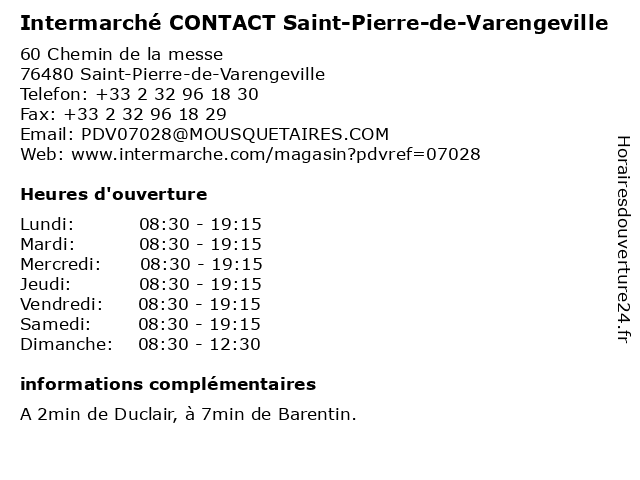 Intermarché CONTACT Saint-Pierre-de-Varengeville

60 Chemin de la messe
76480 Saint-Pierre-de-Varengeville
Telefon: +33 2 32 96 18 30
Fax: +33 2 32 96 18 29
Email: PDV07028@MOUSQUETAIRES.COM
Web: www.intermarche.com/magasin?pdvref=07028

Heures d'ouverture

Lundi: 08:30 - 19:15
Mardi: 08:30 - 19:15
Mercredi: 08:30 - 19:15
Jeudi: 08:30 - 19:15
Vendredi: 08:30 - 19:15
Samedi: 08:30 - 19:15
Dimanche: 08:30 - 12:30

informations complémentaires

A 2min de Duclair, à 7min de Barentin.

Horairesdouverture24.fr